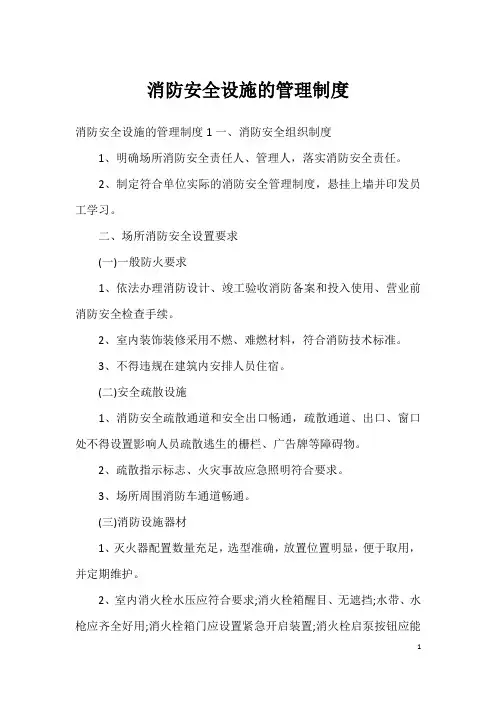 消防安全设施的管理制度

消防安全设施的管理制度 1 一、消防安全组织制度

1、明确场所消防安全责任人、管理人，落实消防安全责任。

2、制定符合单位实际的消防安全管理制度，悬挂上墙并印发员工学习。

二、场所消防安全设置要求

(一)一般防火要求

1、依法办理消防设计、竣工验收消防备案和投入使用、营业前消防安全检查手续。

2、室内装饰装修采用不燃、难燃材料，符合消防技术标准。

3、不得违规在建筑内安排人员住宿。

(二)安全疏散设施

1、消防安全疏散通道和安全出口畅通，疏散通道、出口、窗口处不得设置影响人员疏散逃生的栅栏、广告牌等障碍物。

2、疏散指示标志、火灾事故应急照明符合要求。

3、场所周围消防车通道畅通。

(三)消防设施器材

1、灭火器配置数量充足，选型准确，放置位置明显，便于取用，并定期维护。

2、室内消火栓水压应符合要求;消火栓箱醒目、无遮挡;水带、水枪应齐全好用;消火栓箱门应设置紧急开启装置;消火栓启泵按钮应能

1